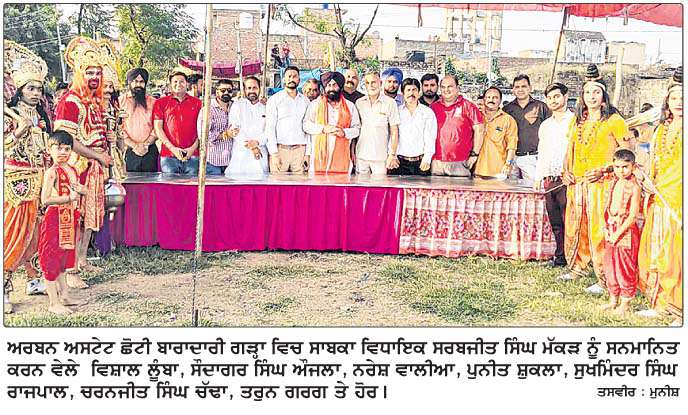 ਅਰਬਨ ਅਸਟੇਟ ਛੋਟੀ ਬਾਰਾਦਾਰੀ ਗੜ੍ਹਾ ਵਿਚ ਸਾਬਕਾ ਵਿਧਾਇਕ ਸਰਬਜੀਤ ਸਿੰਘ ਮੱਕੜ ਨੂੰ ਸਨਮਾਨਿਤ ਕਰਨ ਵੇਲੇ ਵਿਸ਼ਾਲ ਲੂੰਬਾ, ਸੌਦਾਗਰ ਸਿੰਘ ਔਜਲਾ, ਨਰੇਸ਼ ਵਾਲੀਆ, ਪੁਨੀਤ ਸ਼ੁਕਲਾ, ਸੁਖਮਿੰਦਰ ਸਿੰਘ ਰਾਜਪਾਲ, ਚਰਨਜੀਤ ਸਿੰਘ ਚੱਢਾ, ਤਰੁਨ ਗਰਗ ਤੇ ਹੋਰ।
ਤਸਵੀਰ : ਮੁਨੀਸ਼